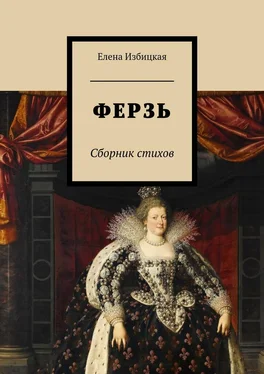 Елена Избицкая

ФЕРЗЬ

Сборник стихов